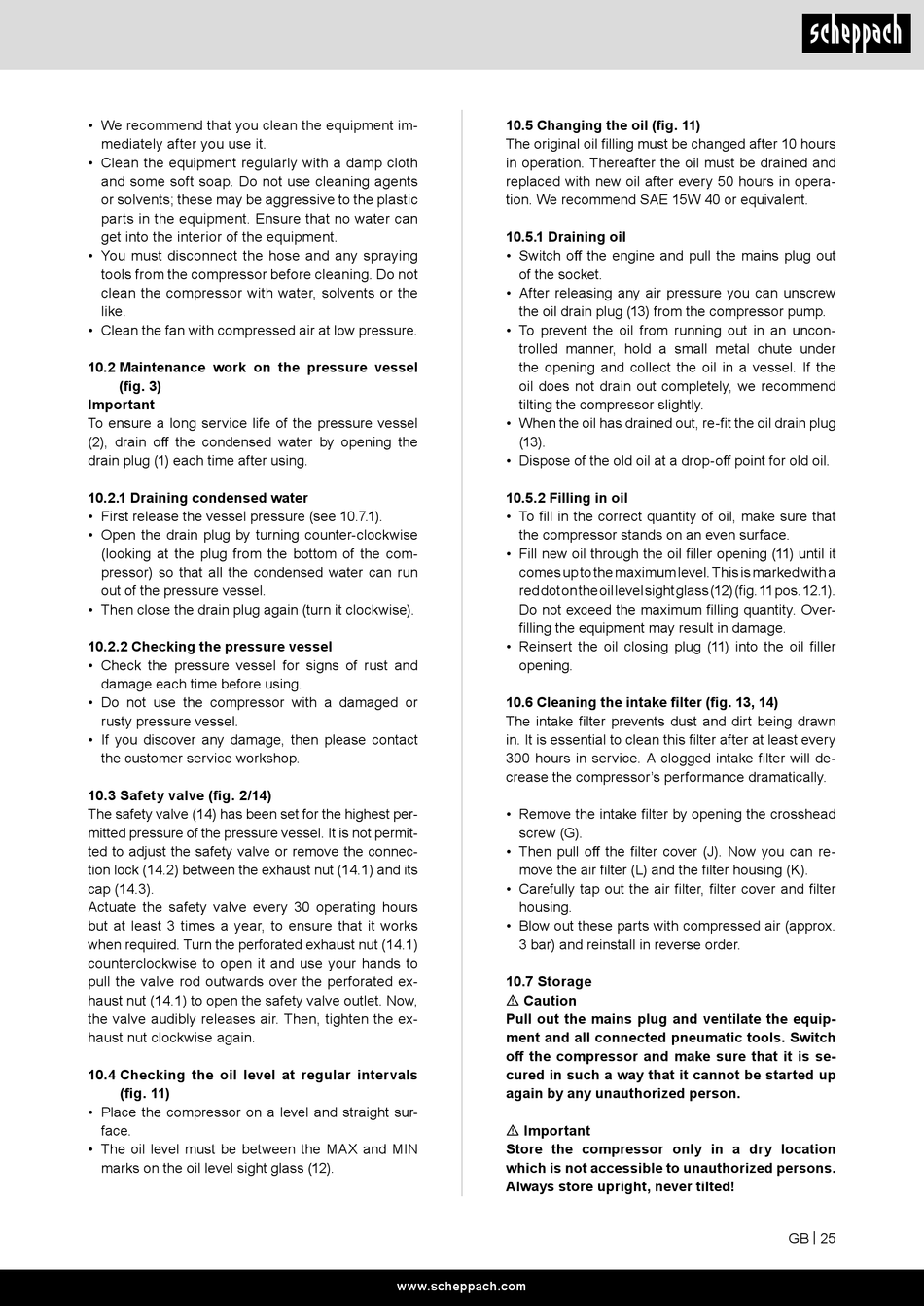 scheppach

• We recommend that you clean the equipment immediately after you use it.
• Clean the equipment regularly with a damp cloth and some soft soap. Do not use cleaning agents or solvents; these may be aggressive to the plastic parts in the equipment. Ensure that no water can get into the interior of the equipment.
• You must disconnect the hose and any spraying tools from the compressor before cleaning. Do not clean the compressor with water, solvents or the like.
• Clean the fan with compressed air at low pressure.

10.2 Maintenance work on the pressure vessel (fig. 3)
Important
To ensure a long service life of the pressure vessel (2), drain off the condensed water by opening the drain plug (1) each time after using.

10.2.1 Draining condensed water
• First release the vessel pressure (see 10.7.1).
• Open the drain plug by turning counter-clockwise (looking at the plug from the bottom of the compressor) so that all the condensed water can run out of the pressure vessel.
• Then close the drain plug again (turn it clockwise).

10.2.2 Checking the pressure vessel
• Check the pressure vessel for signs of rust and damage each time before using.
• Do not use the compressor with a damaged or rusty pressure vessel.
• If you discover any damage, then please contact the customer service workshop.

10.3 Safety valve (fig. 2/14)
The safety valve (14) has been set for the highest permitted pressure of the pressure vessel. It is not permitted to adjust the safety valve or remove the connection lock (14.2) between the exhaust nut (14.1) and its cap (14.3).
Actuate the safety valve every 30 operating hours but at least 3 times a year, to ensure that it works when required. Turn the perforated exhaust nut (14.1) counterclockwise to open it and use your hands to pull the valve rod outwards over the perforated exhaust nut (14.1) to open the safety valve outlet. Now, the valve audibly releases air. Then, tighten the exhaust nut clockwise again.

10.4 Checking the oil level at regular intervals (fig. 11)
• Place the compressor on a level and straight surface.
• The oil level must be between the MAX and MIN marks on the oil level sight glass (12).

10.5 Changing the oil (fig. 11)
The original oil filling must be changed after 10 hours in operation. Thereafter the oil must be drained and replaced with new oil after every 50 hours in operation. We recommend SAE 15W 40 or equivalent.

10.5.1 Draining oil
• Switch off the engine and pull the mains plug out of the socket.
• After releasing any air pressure you can unscrew the oil drain plug (13) from the compressor pump.
• To prevent the oil from running out in an uncontrolled manner, hold a small metal chute under the opening and collect the oil in a vessel. If the oil does not drain out completely, we recommend tilting the compressor slightly.
• When the oil has drained out, re-fit the oil drain plug (13).
• Dispose of the old oil at a drop-off point for old oil.

10.5.2 Filling in oil
• To fill in the correct quantity of oil, make sure that the compressor stands on an even surface.
• Fill new oil through the oil filler opening (11) until it comes up to the maximum level. This is marked with a red dot on the oil level sight glass (12) (fig. 11 pos. 12.1). Do not exceed the maximum filling quantity. Overfilling the equipment may result in damage.
• Reinsert the oil closing plug (11) into the oil filler opening.

10.6 Cleaning the intake filter (fig. 13, 14)
The intake filter prevents dust and dirt being drawn in. It is essential to clean this filter after at least every 300 hours in service. A clogged intake filter will decrease the compressor's performance dramatically.

• Remove the intake filter by opening the crosshead screw (G).
• Then pull off the filter cover (J). Now you can remove the air filter (L) and the filter housing (K).
• Carefully tap out the air filter, filter cover and filter housing.
• Blow out these parts with compressed air (approx. 3 bar) and reinstall in reverse order.

10.7 Storage
⚠ Caution
Pull out the mains plug and ventilate the equipment and all connected pneumatic tools. Switch off the compressor and make sure that it is secured in such a way that it cannot be started up again by any unauthorized person.

⚠ Important
Store the compressor only in a dry location which is not accessible to unauthorized persons. Always store upright, never tilted!

GB | 25

www.scheppach.com